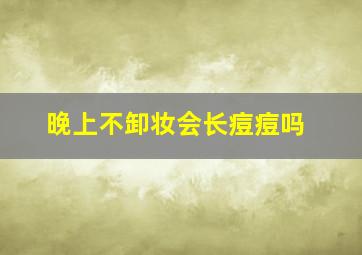 晚上不卸妆会长痘痘吗